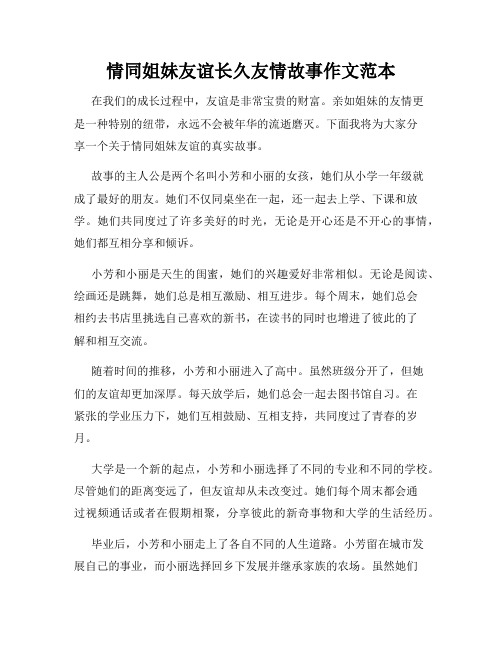 情同姐妹友谊长久友情故事作文范本

在我们的成长过程中，友谊是非常宝贵的财富。亲如姐妹的友情更是一种特别的纽带，永远不会被年华的流逝磨灭。下面我将为大家分享一个关于情同姐妹友谊的真实故事。

故事的主人公是两个名叫小芳和小丽的女孩，她们从小学一年级就成了最好的朋友。她们不仅同桌坐在一起，还一起去上学、下课和放学。她们共同度过了许多美好的时光，无论是开心还是不开心的事情，她们都互相分享和倾诉。

小芳和小丽是天生的闺蜜，她们的兴趣爱好非常相似。无论是阅读、绘画还是跳舞，她们总是相互激励、相互进步。每个周末，她们总会相约去书店里挑选自己喜欢的新书，在读书的同时也增进了彼此的了解和相互交流。

随着时间的推移，小芳和小丽进入了高中。虽然班级分开了，但她们的友谊却更加深厚。每天放学后，她们总会一起去图书馆自习。在紧张的学业压力下，她们互相鼓励、互相支持，共同度过了青春的岁月。

大学是一个新的起点，小芳和小丽选择了不同的专业和不同的学校。尽管她们的距离变远了，但友谊却从未改变过。她们每个周末都会通过视频通话或者在假期相聚，分享彼此的新奇事物和大学的生活经历。

毕业后，小芳和小丽走上了各自不同的人生道路。小芳留在城市发展自己的事业，而小丽选择回乡下发展并继承家族的农场。虽然她们